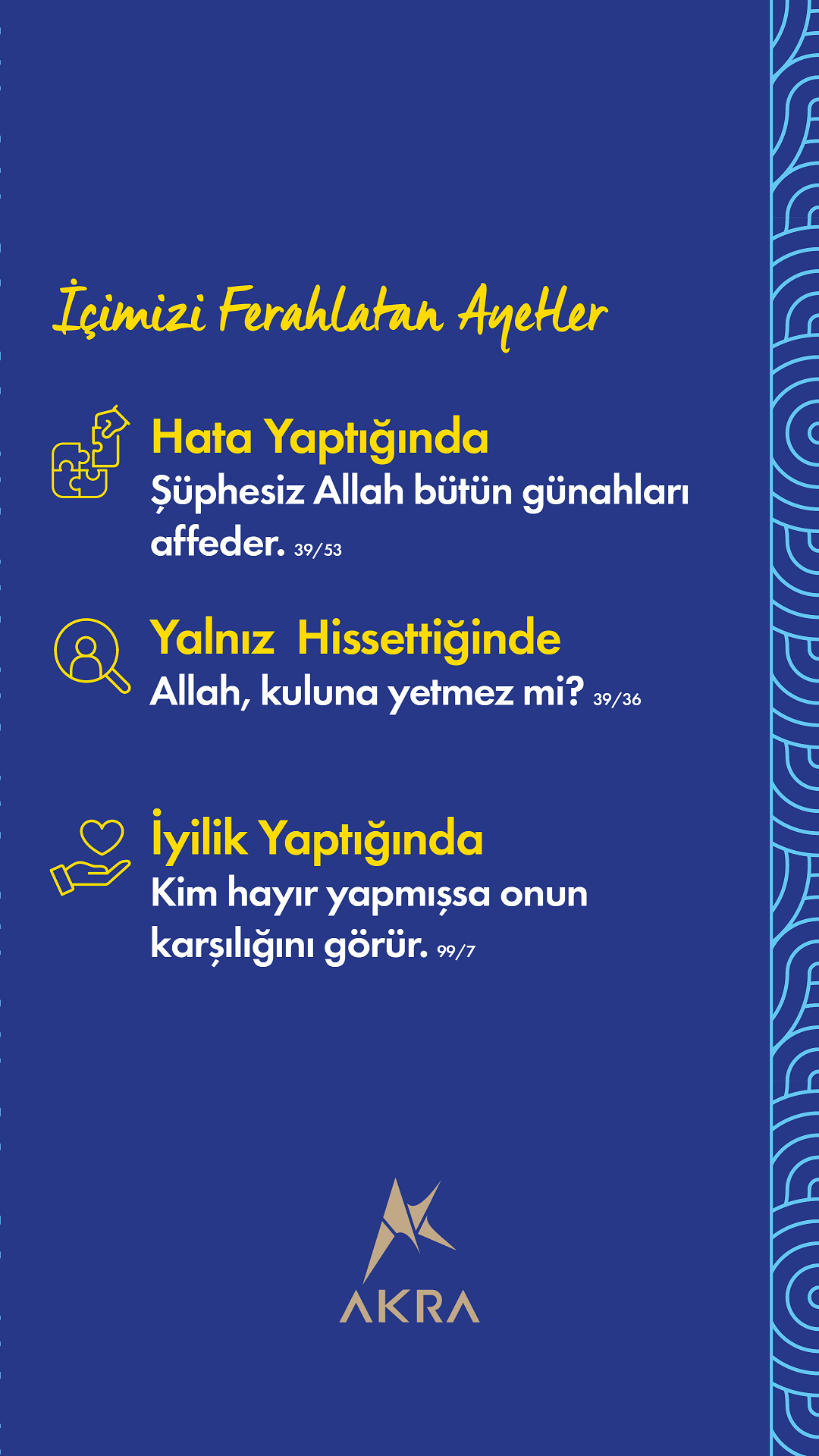 İçimizi Ferahlatan Ayetler

Hata Yaptığında
Şüphesiz Allah bütün günahları affeder. 39/53

Yalnız Hissettiğinde
Allah, kuluna yetmez mi? 39/36

İyilik Yaptığında
Kim hayır yapmışsa onun karşılığını görür. 99/7

AKRA